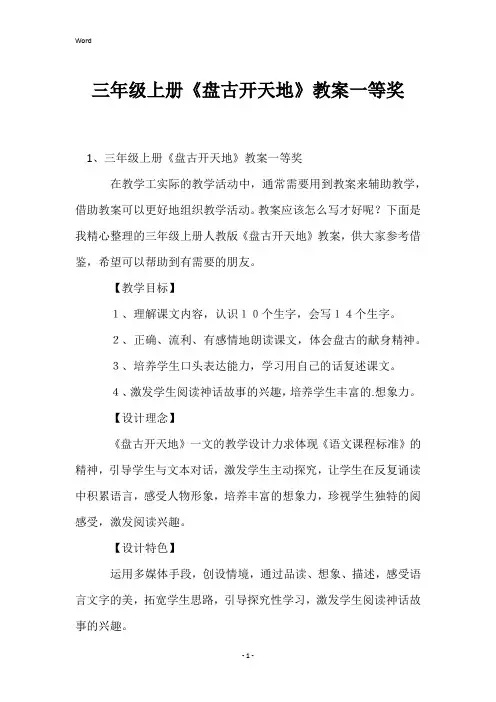 Word

三年级上册《盘古开天地》教案一等奖

1、三年级上册《盘古开天地》教案一等奖

在教学工实际的教学活动中，通常需要用到教案来辅助教学，借助教案可以更好地组织教学活动。教案应该怎么写才好呢？下面是我精心整理的三年级上册人教版《盘古开天地》教案，供大家参考借鉴，希望可以帮助到有需要的朋友。

【教学目标】

1、理解课文内容，认识10个生字，会写14个生字。

2、正确、流利、有感情地朗读课文，体会盘古的献身精神。

3、培养学生口头表达能力，学习用自己的话复述课文。

4、激发学生阅读神话故事的兴趣，培养学生丰富的.想象力。

【设计理念】

《盘古开天地》一文的教学设计力求体现《语文课程标准》的精神，引导学生与文本对话，激发学生主动探究，让学生在反复诵读中积累语言，感受人物形象，培养丰富的想象力，珍视学生独特的阅感受，激发阅读兴趣。

【设计特色】

运用多媒体手段，创设情境，通过品读、想象、描述，感受语言文字的美，拓宽学生思路，引导探究性学习，激发学生阅读神话故事的兴趣。

- 1 -